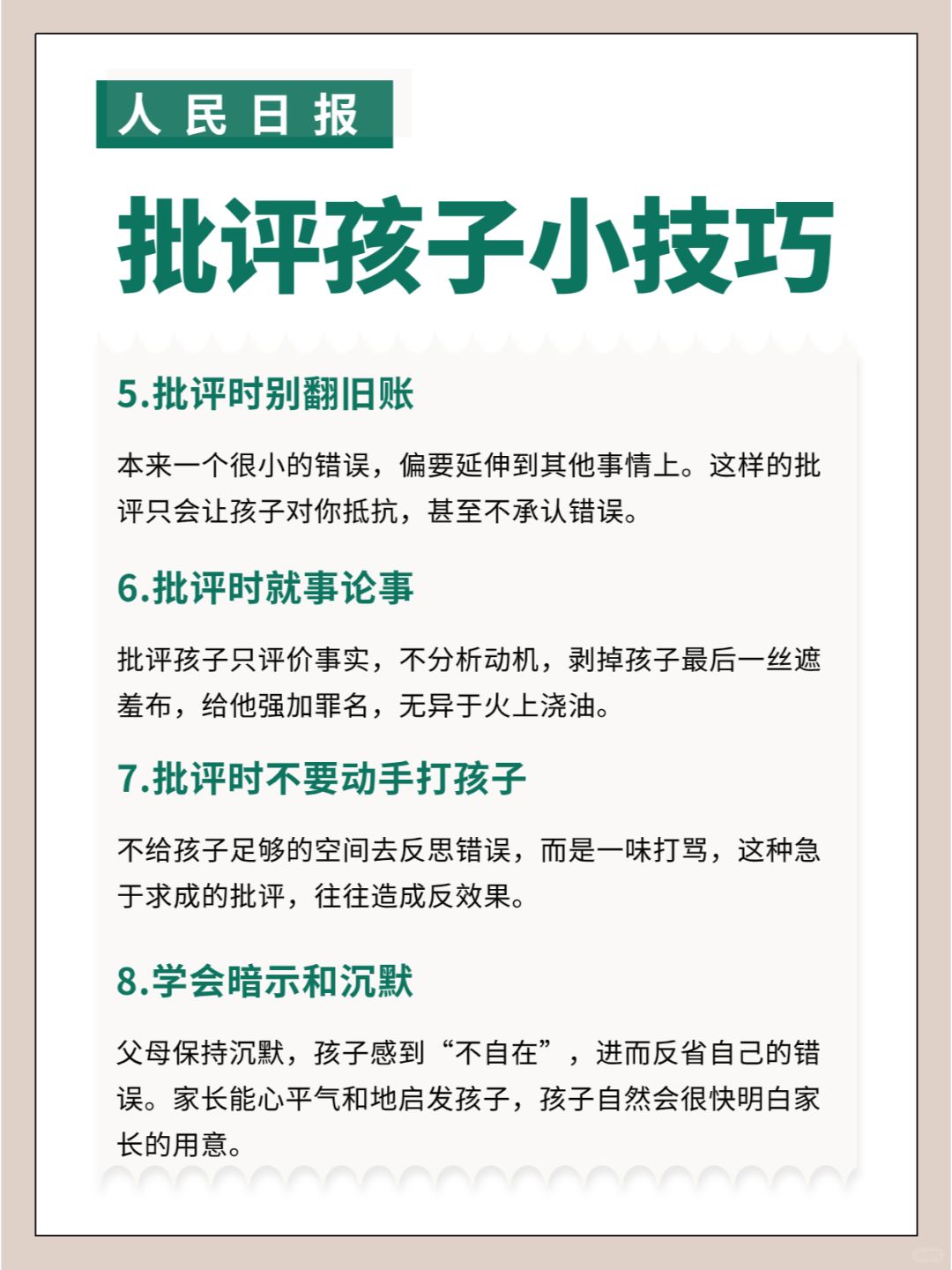 人民日报

批评孩子小技巧

5.批评时别翻旧账

本来一个很小的错误，偏要延伸到其他事情上。这样的批评只会让孩子对你抵抗，甚至不承认错误。

6.批评时就事论事

批评孩子只评价事实，不分析动机，剥掉孩子最后一丝遮羞布，给他强加罪名，无异于火上浇油。

7.批评时不要动手打孩子

不给孩子足够的空间去反思错误，而是一味打骂，这种急于求成的批评，往往造成反效果。

8.学会暗示和沉默

父母保持沉默，孩子感到“不自在”，进而反省自己的错误。家长能心平气和地启发孩子，孩子自然会很快明白家长的用意。